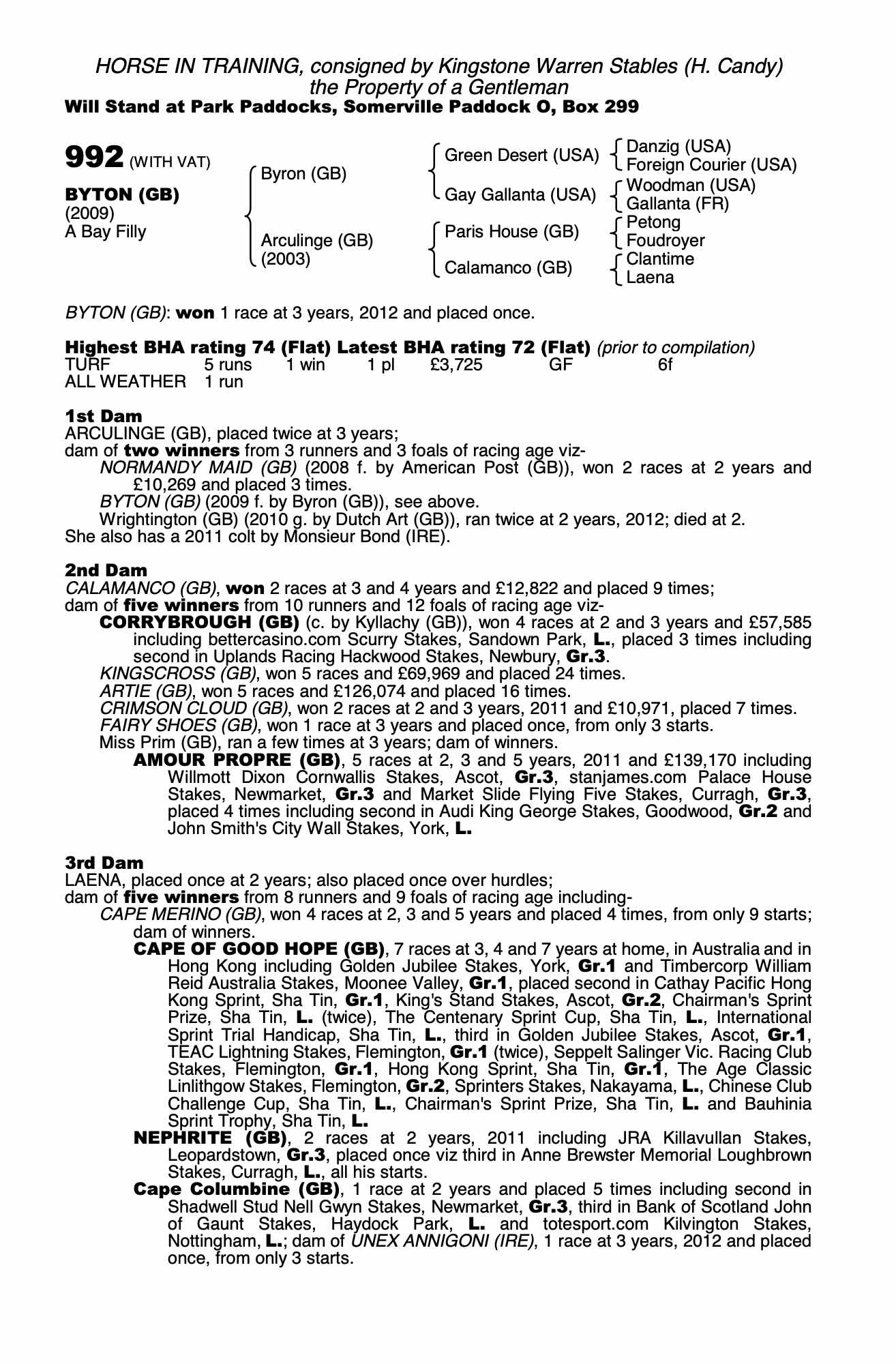 HORSE IN TRAINING, consigned by Kingstone Warren Stables (H. Candy)
the Property of a Gentleman
Will Stand at Park Paddocks, Somerville Paddock O, Box 299

992 (WITH VAT)

BYTON (GB)
(2009)
A Bay Filly

Byron (GB)

Arculinge (GB)
(2003)

Green Desert (USA)

Gay Gallanta (USA)

Paris House (GB)

Calamanco (GB)

Danzig (USA)
Foreign Courier (USA)
Woodman (USA)
Gallanta (FR)
Petong
Foudroyer
Clantime
Laena

BYTON (GB): won 1 race at 3 years, 2012 and placed once.

Highest BHA rating 74 (Flat) Latest BHA rating 72 (Flat) (prior to compilation)

| TURF | 5 runs | 1 win | 1 pl | £3,725 | GF | 6f |
|---|---|---|---|---|---|---|
| ALL WEATHER | 1 run | | | | | |

1st Dam
ARCULINGE (GB), placed twice at 3 years;
dam of two winners from 3 runners and 3 foals of racing age viz-
NORMANDY MAID (GB) (2008 f. by American Post (GB)), won 2 races at 2 years and £10,269 and placed 3 times.
BYTON (GB) (2009 f. by Byron (GB)), see above.
Wrightington (GB) (2010 g. by Dutch Art (GB)), ran twice at 2 years, 2012; died at 2.
She also has a 2011 colt by Monsieur Bond (IRE).

2nd Dam
CALAMANCO (GB), won 2 races at 3 and 4 years and £12,822 and placed 9 times;
dam of five winners from 10 runners and 12 foals of racing age viz-
CORRYBROUGH (GB) (c. by Kyllachy (GB)), won 4 races at 2 and 3 years and £57,585 including bettercasino.com Scurry Stakes, Sandown Park, L., placed 3 times including second in Uplands Racing Hackwood Stakes, Newbury, Gr.3.
KINGSCROSS (GB), won 5 races and £69,969 and placed 24 times.
ARTIE (GB), won 5 races and £126,074 and placed 16 times.
CRIMSON CLOUD (GB), won 2 races at 2 and 3 years, 2011 and £10,971, placed 7 times.
FAIRY SHOES (GB), won 1 race at 3 years and placed once, from only 3 starts.
Miss Prim (GB), ran a few times at 3 years; dam of winners.
AMOUR PROPRE (GB), 5 races at 2, 3 and 5 years, 2011 and £139,170 including Willmott Dixon Cornwallis Stakes, Ascot, Gr.3, stanjames.com Palace House Stakes, Newmarket, Gr.3 and Market Slide Flying Five Stakes, Curragh, Gr.3, placed 4 times including second in Audi King George Stakes, Goodwood, Gr.2 and John Smith's City Wall Stakes, York, L.

3rd Dam
LAENA, placed once at 2 years; also placed once over hurdles;
dam of five winners from 8 runners and 9 foals of racing age including-
CAPE MERINO (GB), won 4 races at 2, 3 and 5 years and placed 4 times, from only 9 starts; dam of winners.
CAPE OF GOOD HOPE (GB), 7 races at 3, 4 and 7 years at home, in Australia and in Hong Kong including Golden Jubilee Stakes, York, Gr.1 and Timbercorp William Reid Australia Stakes, Moonee Valley, Gr.1, placed second in Cathay Pacific Hong Kong Sprint, Sha Tin, Gr.1, King's Stand Stakes, Ascot, Gr.2, Chairman's Sprint Prize, Sha Tin, L. (twice), The Centenary Sprint Cup, Sha Tin, L., International Sprint Trial Handicap, Sha Tin, L., third in Golden Jubilee Stakes, Ascot, Gr.1, TEAC Lightning Stakes, Flemington, Gr.1 (twice), Seppelt Salinger Vic. Racing Club Stakes, Flemington, Gr.1, Hong Kong Sprint, Sha Tin, Gr.1, The Age Classic Linlithgow Stakes, Flemington, Gr.2, Sprinters Stakes, Nakayama, L., Chinese Club Challenge Cup, Sha Tin, L., Chairman's Sprint Prize, Sha Tin, L. and Bauhinia Sprint Trophy, Sha Tin, L.
NEPHRITE (GB), 2 races at 2 years, 2011 including JRA Killavullan Stakes, Leopardstown, Gr.3, placed once viz third in Anne Brewster Memorial Loughbrown Stakes, Curragh, L., all his starts.
Cape Columbine (GB), 1 race at 2 years and placed 5 times including second in Shadwell Stud Nell Gwyn Stakes, Newmarket, Gr.3, third in Bank of Scotland John of Gaunt Stakes, Haydock Park, L. and totesport.com Kilvington Stakes, Nottingham, L.; dam of UNEX ANNIGONI (IRE), 1 race at 3 years, 2012 and placed once, from only 3 starts.